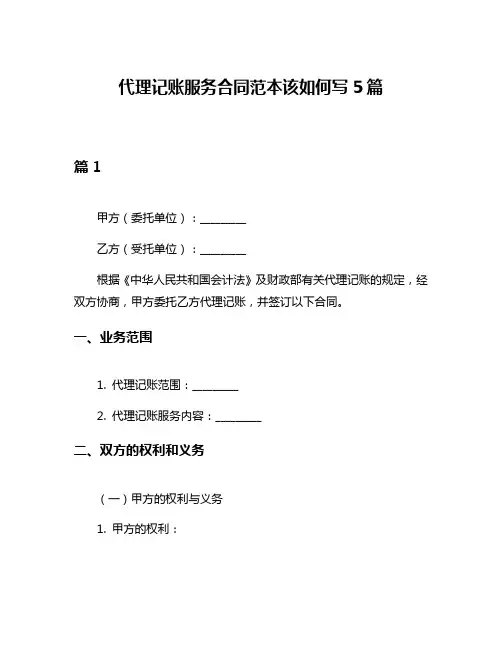 代理记账服务合同范本该如何写 5 篇

篇 1

甲方（委托单位）：________

乙方（受托单位）：________

根据《中华人民共和国会计法》及财政部有关代理记账的规定，经双方协商，甲方委托乙方代理记账，并签订以下合同。

一、业务范围

1. 代理记账范围：________

2. 代理记账服务内容：________

二、双方的权利和义务

（一）甲方的权利与义务

1. 甲方的权利：